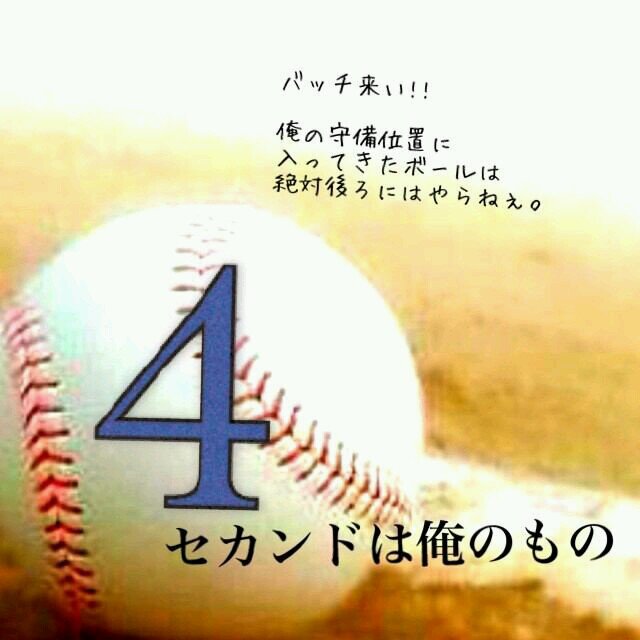 バッチ来い!!

俺の守備位置に
入ってきたボールは
絶対後ろにはやらねえ。

4

セカンドは俺のもの